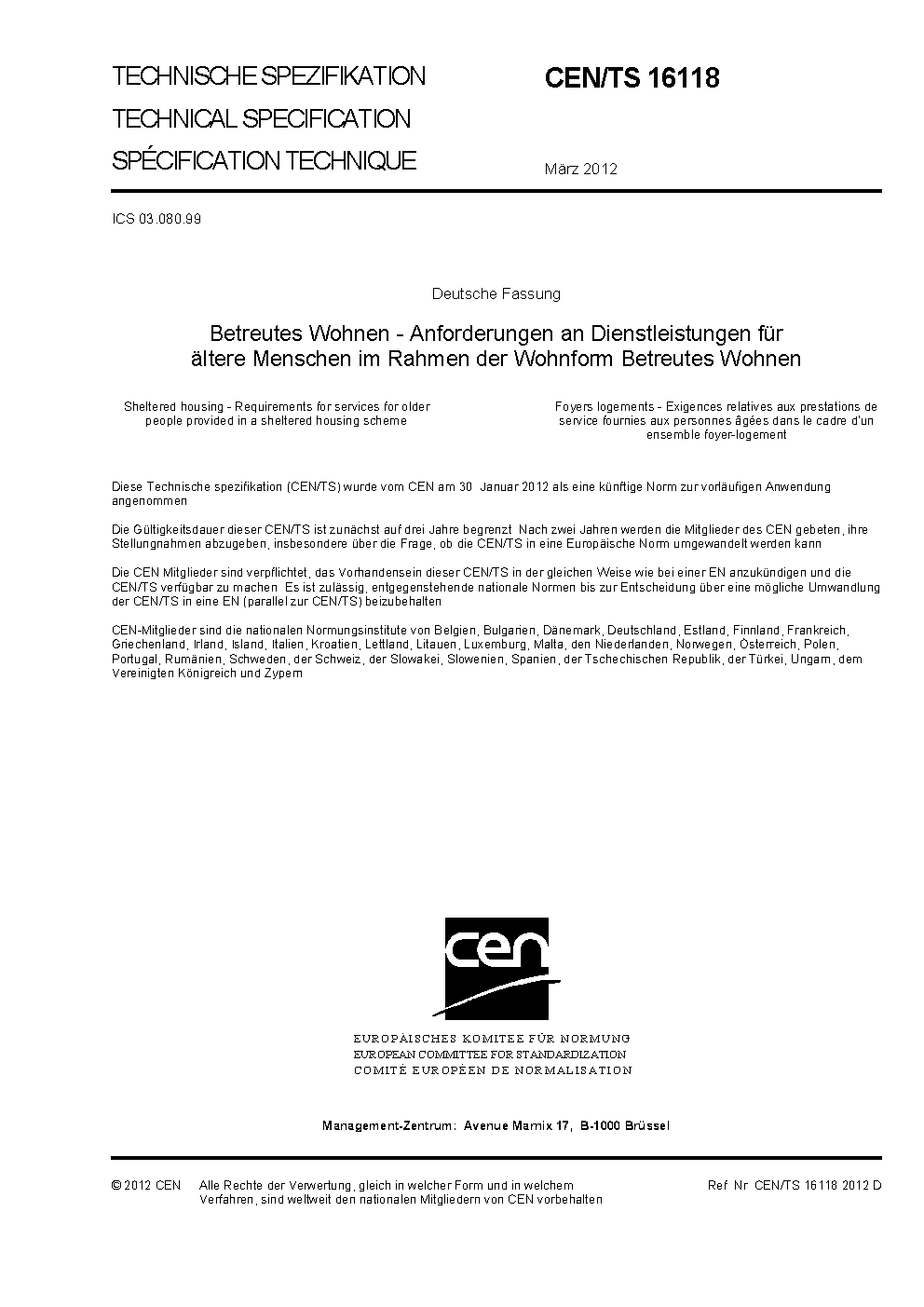 TECHNISCHE SPEZIFIKATION
TECHNICAL SPECIFICATION
SPÉCIFICATION TECHNIQUE

CEN/TS 16118

März 2012

ICS 03.080.99

Deutsche Fassung

Betreutes Wohnen - Anforderungen an Dienstleistungen für ältere Menschen im Rahmen der Wohnform Betreutes Wohnen

Sheltered housing - Requirements for services for older people provided in a sheltered housing scheme

Foyers logements - Exigences relatives aux prestations de service fournies aux personnes âgées dans le cadre d'un ensemble foyer-logement

Diese Technische spezifikation (CEN/TS) wurde vom CEN am 30 Januar 2012 als eine künftige Norm zur vorläufigen Anwendung angenommen

Die Gültigkeitsdauer dieser CEN/TS ist zunächst auf drei Jahre begrenzt Nach zwei Jahren werden die Mitglieder des CEN gebeten, ihre Stellungnahmen abzugeben, insbesondere über die Frage, ob die CEN/TS in eine Europäische Norm umgewandelt werden kann

Die CEN Mitglieder sind verpflichtet, das Vorhandensein dieser CEN/TS in der gleichen Weise wie bei einer EN anzukündigen und die CEN/TS verfügbar zu machen Es ist zulässig, entgegenstehende nationale Normen bis zur Entscheidung über eine mögliche Umwandlung der CEN/TS in eine EN (parallel zur CEN/TS) beizubehalten

CEN-Mitglieder sind die nationalen Normungsinstitute von Belgien, Bulgarien, Dänemark, Deutschland, Estland, Finnland, Frankreich, Griechenland, Irland, Island, Italien, Kroatien, Lettland, Litauen, Luxemburg, Malta, den Niederlanden, Norwegen, Österreich, Polen, Portugal, Rumänien, Schweden, der Schweiz, der Slowakei, Slowenien, Spanien, der Tschechischen Republik, der Türkei, Ungarn, dem Vereinigten Königreich und Zypern

cen

EUROPÄISCHES KOMITEE FÜR NORMUNG
EUROPEAN COMMITTEE FOR STANDARDIZATION
COMITÉ EUROPÉEN DE NORMALISATION

Management-Zentrum: Avenue Marnix 17, B-1000 Brüssel

© 2012 CEN Alle Rechte der Verwertung, gleich in welcher Form und in welchem Verfahren, sind weltweit den nationalen Mitgliedern von CEN vorbehalten

Ref Nr CEN/TS 16118 2012 D